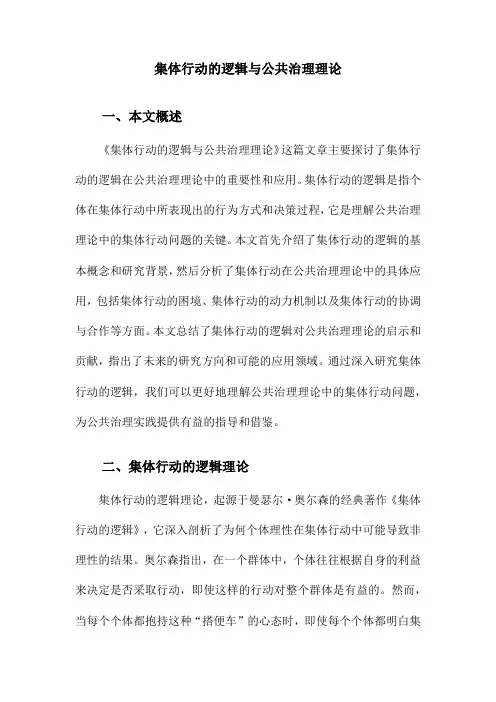 集体行动的逻辑与公共治理理论

一、本文概述

《集体行动的逻辑与公共治理理论》这篇文章主要探讨了集体行动的逻辑在公共治理理论中的重要性和应用。集体行动的逻辑是指个体在集体行动中所表现出的行为方式和决策过程，它是理解公共治理理论中的集体行动问题的关键。本文首先介绍了集体行动的逻辑的基本概念和研究背景，然后分析了集体行动在公共治理理论中的具体应用，包括集体行动的困境、集体行动的动力机制以及集体行动的协调与合作等方面。本文总结了集体行动的逻辑对公共治理理论的启示和贡献，指出了未来的研究方向和可能的应用领域。通过深入研究集体行动的逻辑，我们可以更好地理解公共治理理论中的集体行动问题，为公共治理实践提供有益的指导和借鉴。

二、集体行动的逻辑理论

集体行动的逻辑理论，起源于曼瑟尔·奥尔森的经典著作《集体行动的逻辑》，它深入剖析了为何个体理性在集体行动中可能导致非理性的结果。奥尔森指出，在一个群体中，个体往往根据自身的利益来决定是否采取行动，即使这样的行动对整个群体是有益的。然而，当每个个体都抱持这种“搭便车”的心态时，即使每个个体都明白集